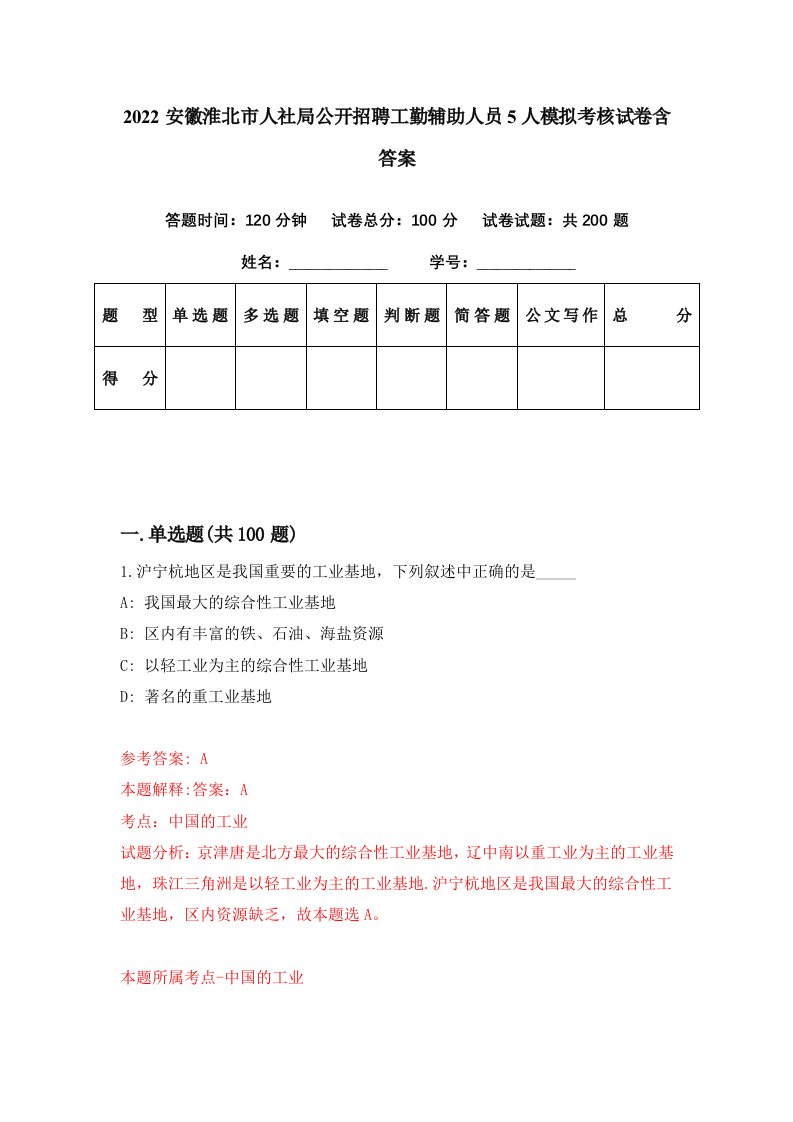 2022 安徽淮北市人社局公开招聘工勤辅助人员 5 人模拟考核试卷含答案

答题时间：120 分钟　试卷总分：100 分　试卷试题：共 200 题

姓名：____________　学号：____________

| 题　型 | 单选题 | 多选题 | 填空题 | 判断题 | 简答题 | 公文写作 | 总　分 |
|---|---|---|---|---|---|---|---|
| 得　分 | | | | | | | |

一.单选题(共 100 题)

1.沪宁杭地区是我国重要的工业基地，下列叙述中正确的是_____

A: 我国最大的综合性工业基地

B: 区内有丰富的铁、石油、海盐资源

C: 以轻工业为主的综合性工业基地

D: 著名的重工业基地

参考答案: A

本题解释:答案：A

考点：中国的工业

试题分析：京津唐是北方最大的综合性工业基地，辽中南以重工业为主的工业基地，珠江三角洲是以轻工业为主的工业基地.沪宁杭地区是我国最大的综合性工业基地，区内资源缺乏，故本题选 A。

本题所属考点-中国的工业